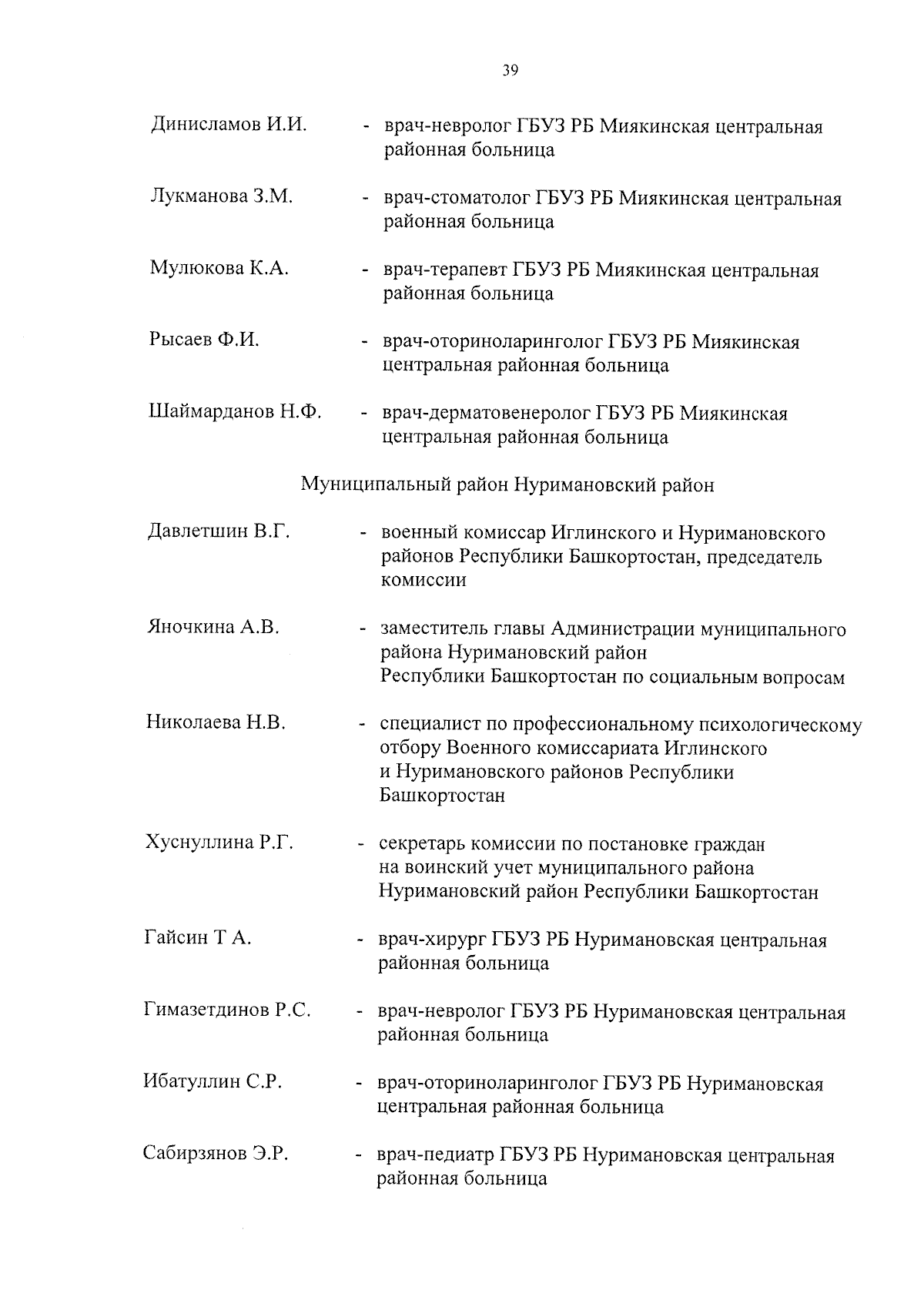 39

Динисламов И.И. - врач-невролог ГБУЗ РБ Миякинская центральная районная больница

Лукманова З.М. - врач-стоматолог ГБУЗ РБ Миякинская центральная районная больница

Мулюкова К.А. - врач-терапевт ГБУЗ РБ Миякинская центральная районная больница

Рысаев Ф.И. - врач-оториноларинголог ГБУЗ РБ Миякинская центральная районная больница

Шаймарданов Н.Ф. - врач-дерматовенеролог ГБУЗ РБ Миякинская центральная районная больница

Муниципальный район Нуримановский район

Давлетшин В.Г. - военный комиссар Иглинского и Нуримановского районов Республики Башкортостан, председатель комиссии

Яночкина А.В. - заместитель главы Администрации муниципального района Нуримановский район Республики Башкортостан по социальным вопросам

Николаева Н.В. - специалист по профессиональному психологическому отбору Военного комиссариата Иглинского и Нуримановского районов Республики Башкортостан

Хуснуллина Р.Г. - секретарь комиссии по постановке граждан на воинский учет муниципального района Нуримановский район Республики Башкортостан

Гайсин Т А. - врач-хирург ГБУЗ РБ Нуримановская центральная районная больница

Гимазетдинов Р.С. - врач-невролог ГБУЗ РБ Нуримановская центральная районная больница

Ибатуллин С.Р. - врач-оториноларинголог ГБУЗ РБ Нуримановская центральная районная больница

Сабирзянов Э.Р. - врач-педиатр ГБУЗ РБ Нуримановская центральная районная больница